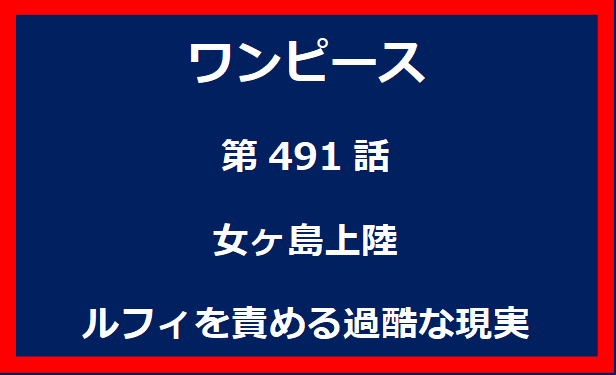 ワンピース

第 491 話

女ヶ島上陸

ルフィを責める過酷な現実